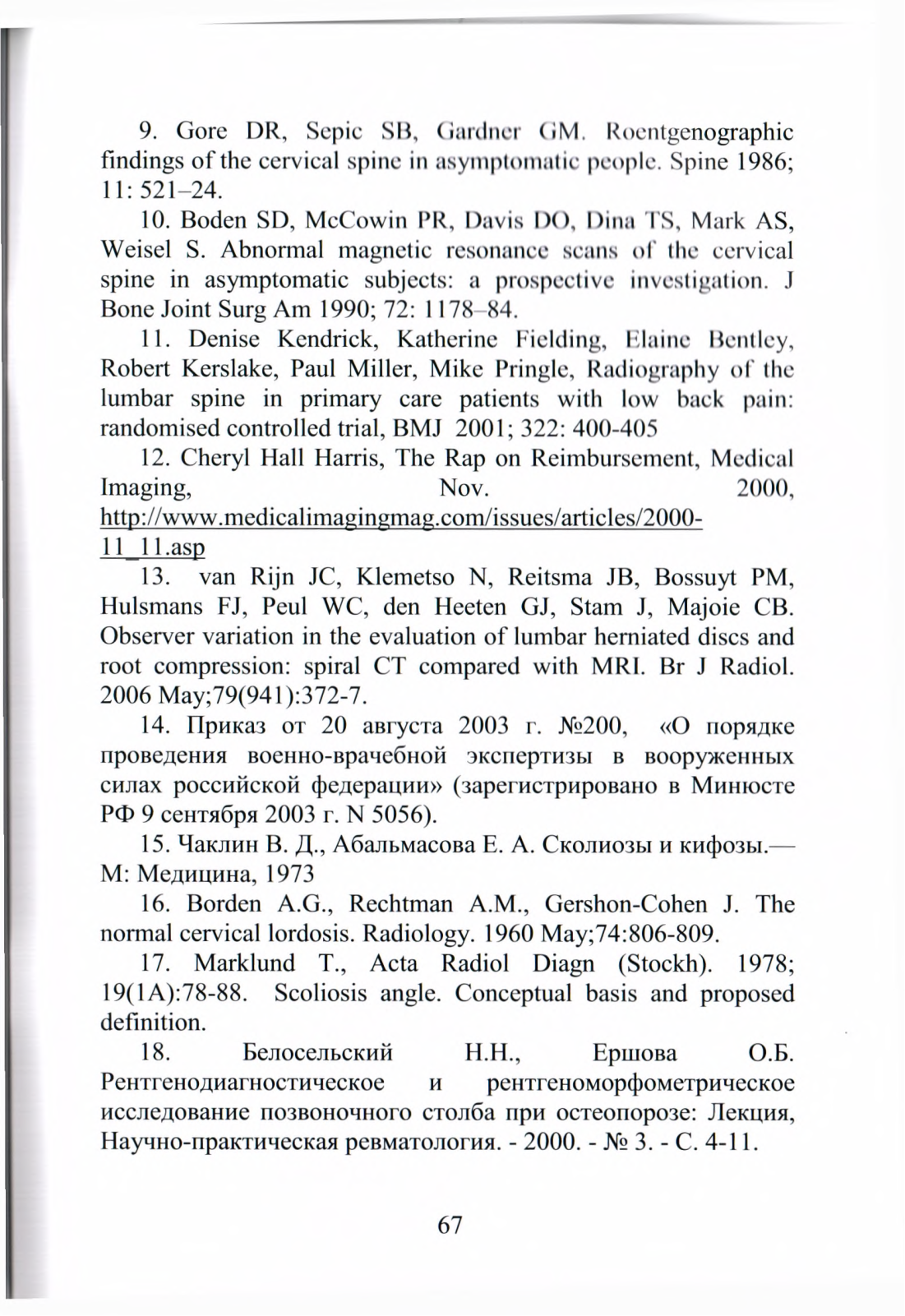 9. Gore DR, Sepic SB, Gardner GM. Roentgenographic findings of the cervical spine in asymptomatic people. Spine 1986; 11: 521–24.

10. Boden SD, McCowin PR, Davis DO, Dina TS, Mark AS, Weisel S. Abnormal magnetic resonance scans of the cervical spine in asymptomatic subjects: a prospective investigation. J Bone Joint Surg Am 1990; 72: 1178–84.

11. Denise Kendrick, Katherine Fielding, Elaine Bentley, Robert Kerslake, Paul Miller, Mike Pringle, Radiography of the lumbar spine in primary care patients with low back pain: randomised controlled trial, BMJ 2001; 322: 400-405

12. Cheryl Hall Harris, The Rap on Reimbursement, Medical Imaging, Nov. 2000, http://www.medicalimagingmag.com/issues/articles/2000-11_11.asp

13. van Rijn JC, Klemetso N, Reitsma JB, Bossuyt PM, Hulsmans FJ, Peul WC, den Heeten GJ, Stam J, Majoie CB. Observer variation in the evaluation of lumbar herniated discs and root compression: spiral CT compared with MRI. Br J Radiol. 2006 May;79(941):372-7.

14. Приказ от 20 августа 2003 г. №200, «О порядке проведения военно-врачебной экспертизы в вооруженных силах российской федерации» (зарегистрировано в Минюсте РФ 9 сентября 2003 г. N 5056).

15. Чаклин В. Д., Абальмасова Е. А. Сколиозы и кифозы.— М: Медицина, 1973

16. Borden A.G., Rechtman A.M., Gershon-Cohen J. The normal cervical lordosis. Radiology. 1960 May;74:806-809.

17. Marklund T., Acta Radiol Diagn (Stockh). 1978; 19(1A):78-88. Scoliosis angle. Conceptual basis and proposed definition.

18. Белосельский Н.Н., Ершова О.Б. Рентгенодиагностическое и рентгеноморфометрическое исследование позвоночного столба при остеопорозе: Лекция, Научно-практическая ревматология. - 2000. - № 3. - С. 4-11.

67